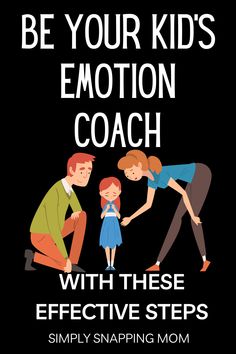 BE YOUR KID'S EMOTION COACH

WITH THESE EFFECTIVE STEPS

SIMPLY SNAPPING MOM